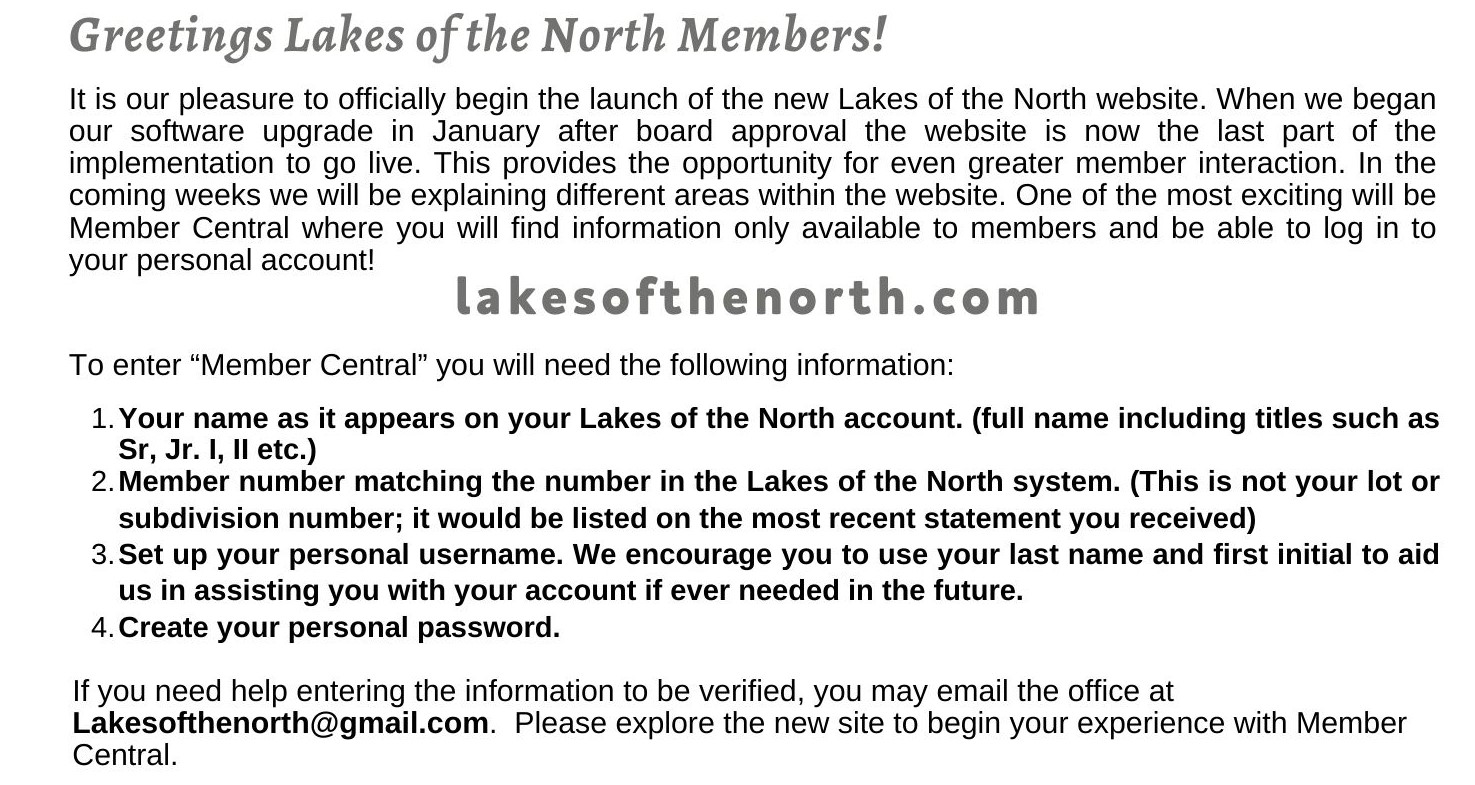 Greetings Lakes of the North Members!

It is our pleasure to officially begin the launch of the new Lakes of the North website. When we began our software upgrade in January after board approval the website is now the last part of the implementation to go live. This provides the opportunity for even greater member interaction. In the coming weeks we will be explaining different areas within the website. One of the most exciting will be Member Central where you will find information only available to members and be able to log in to your personal account!

lakesofthenorth.com

To enter “Member Central” you will need the following information:

1. Your name as it appears on your Lakes of the North account. (full name including titles such as Sr, Jr. I, II etc.)
2. Member number matching the number in the Lakes of the North system. (This is not your lot or subdivision number; it would be listed on the most recent statement you received)
3. Set up your personal username. We encourage you to use your last name and first initial to aid us in assisting you with your account if ever needed in the future.
4. Create your personal password.

If you need help entering the information to be verified, you may email the office at Lakesofthenorth@gmail.com. Please explore the new site to begin your experience with Member Central.